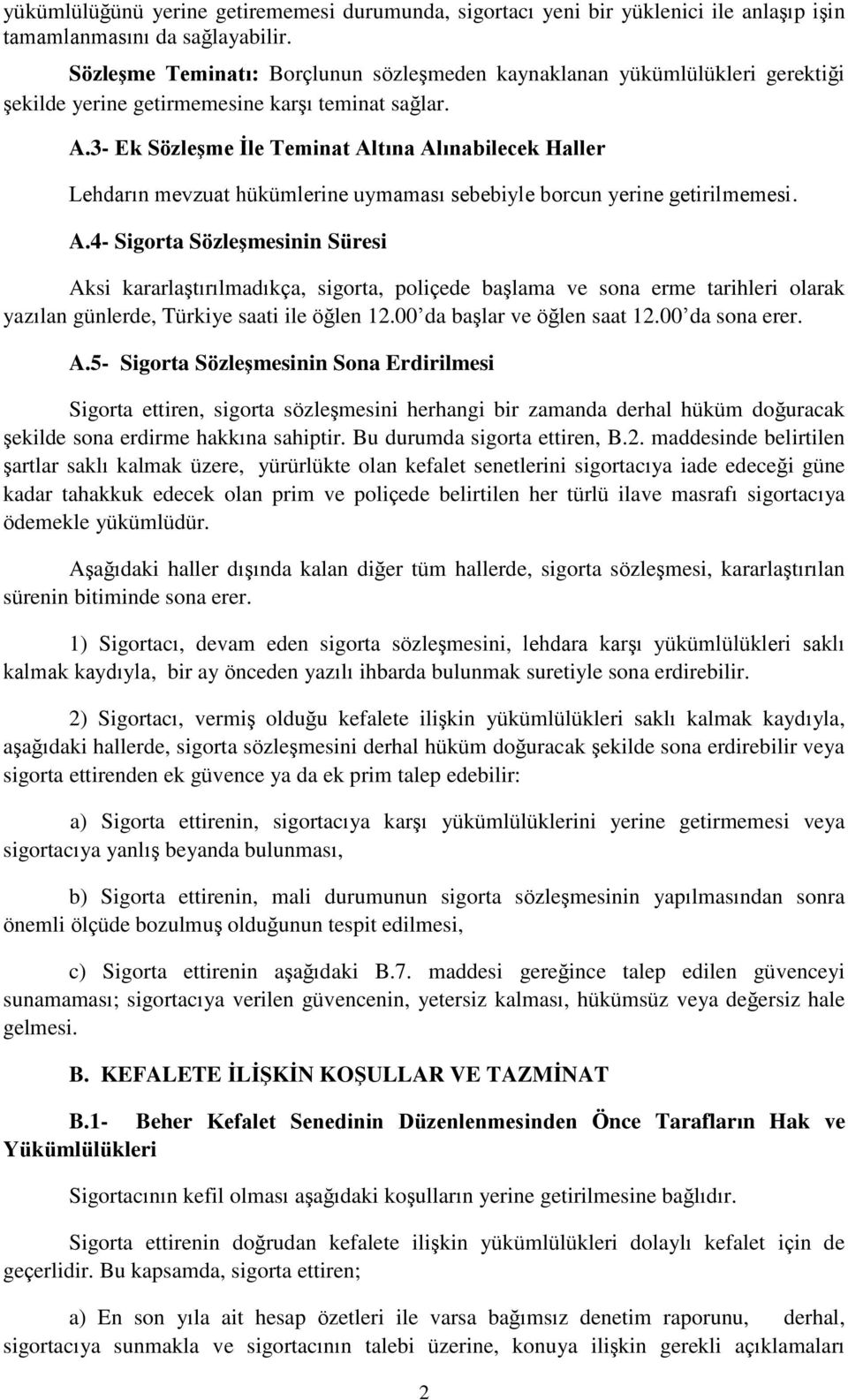 yükümlülüğünü yerine getirememesi durumunda, sigortacı yeni bir yüklenici ile anlaşıp işin tamamlanmasını da sağlayabilir.

Sözleşme Teminatı: Borçlunun sözleşmeden kaynaklanan yükümlülükleri gerektiği şekilde yerine getirmemesine karşı teminat sağlar.

A.3- Ek Sözleşme İle Teminat Altına Alınabilecek Haller

Lehdarın mevzuat hükümlerine uymaması sebebiyle borcun yerine getirilmemesi.

A.4- Sigorta Sözleşmesinin Süresi

Aksi kararlaştırılmadıkça, sigorta, poliçede başlama ve sona erme tarihleri olarak yazılan günlerde, Türkiye saati ile öğlen 12.00 da başlar ve öğlen saat 12.00 da sona erer.

A.5- Sigorta Sözleşmesinin Sona Erdirilmesi

Sigorta ettiren, sigorta sözleşmesini herhangi bir zamanda derhal hüküm doğuracak şekilde sona erdirme hakkına sahiptir. Bu durumda sigorta ettiren, B.2. maddesinde belirtilen şartlar saklı kalmak üzere, yürürlükte olan kefalet senetlerini sigortacıya iade edeceği güne kadar tahakkuk edecek olan prim ve poliçede belirtilen her türlü ilave masrafı sigortacıya ödemekle yükümlüdür.

Aşağıdaki haller dışında kalan diğer tüm hallerde, sigorta sözleşmesi, kararlaştırılan sürenin bitiminde sona erer.

1) Sigortacı, devam eden sigorta sözleşmesini, lehdara karşı yükümlülükleri saklı kalmak kaydıyla, bir ay önceden yazılı ihbarda bulunmak suretiyle sona erdirebilir.

2) Sigortacı, vermiş olduğu kefalete ilişkin yükümlülükleri saklı kalmak kaydıyla, aşağıdaki hallerde, sigorta sözleşmesini derhal hüküm doğuracak şekilde sona erdirebilir veya sigorta ettirenden ek güvence ya da ek prim talep edebilir:

a) Sigorta ettirenin, sigortacıya karşı yükümlülüklerini yerine getirmemesi veya sigortacıya yanlış beyanda bulunması,

b) Sigorta ettirenin, mali durumunun sigorta sözleşmesinin yapılmasından sonra önemli ölçüde bozulmuş olduğunun tespit edilmesi,

c) Sigorta ettirenin aşağıdaki B.7. maddesi gereğince talep edilen güvenceyi sunamaması; sigortacıya verilen güvencenin, yetersiz kalması, hükümsüz veya değersiz hale gelmesi.

B. KEFALETE İLİŞKİN KOŞULLAR VE TAZMİNAT

B.1- Beher Kefalet Senedinin Düzenlenmesinden Önce Tarafların Hak ve Yükümlülükleri

Sigortacının kefil olması aşağıdaki koşulların yerine getirilmesine bağlıdır.

Sigorta ettirenin doğrudan kefalete ilişkin yükümlülükleri dolaylı kefalet için de geçerlidir. Bu kapsamda, sigorta ettiren;

a) En son yıla ait hesap özetleri ile varsa bağımsız denetim raporunu, derhal, sigortacıya sunmakla ve sigortacının talebi üzerine, konuya ilişkin gerekli açıklamaları

2